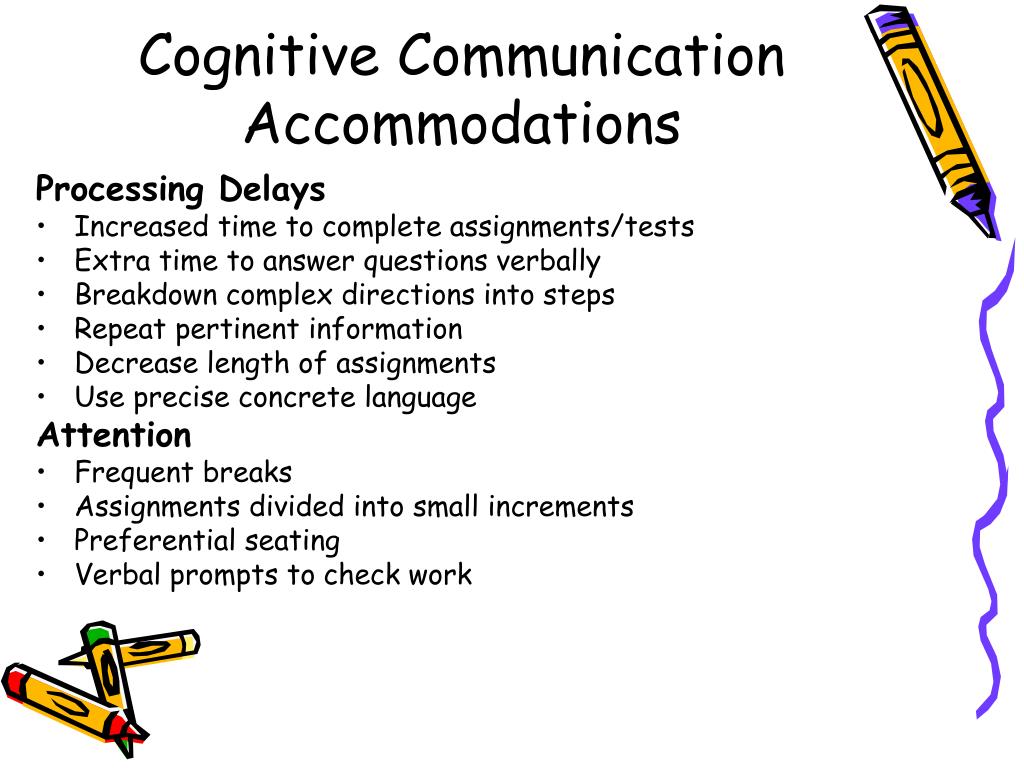 Cognitive Communication Accommodations

Processing Delays
• Increased time to complete assignments/tests
• Extra time to answer questions verbally
• Breakdown complex directions into steps
• Repeat pertinent information
• Decrease length of assignments
• Use precise concrete language

Attention
• Frequent breaks
• Assignments divided into small increments
• Preferential seating
• Verbal prompts to check work